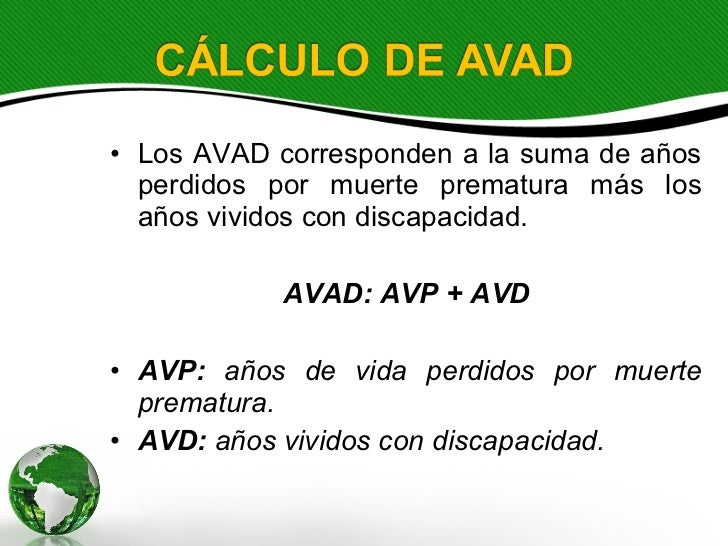 CÁLCULO DE AVAD

• Los AVAD corresponden a la suma de años perdidos por muerte prematura más los años vividos con discapacidad.

AVAD: AVP + AVD

• AVP: años de vida perdidos por muerte prematura.
• AVD: años vividos con discapacidad.